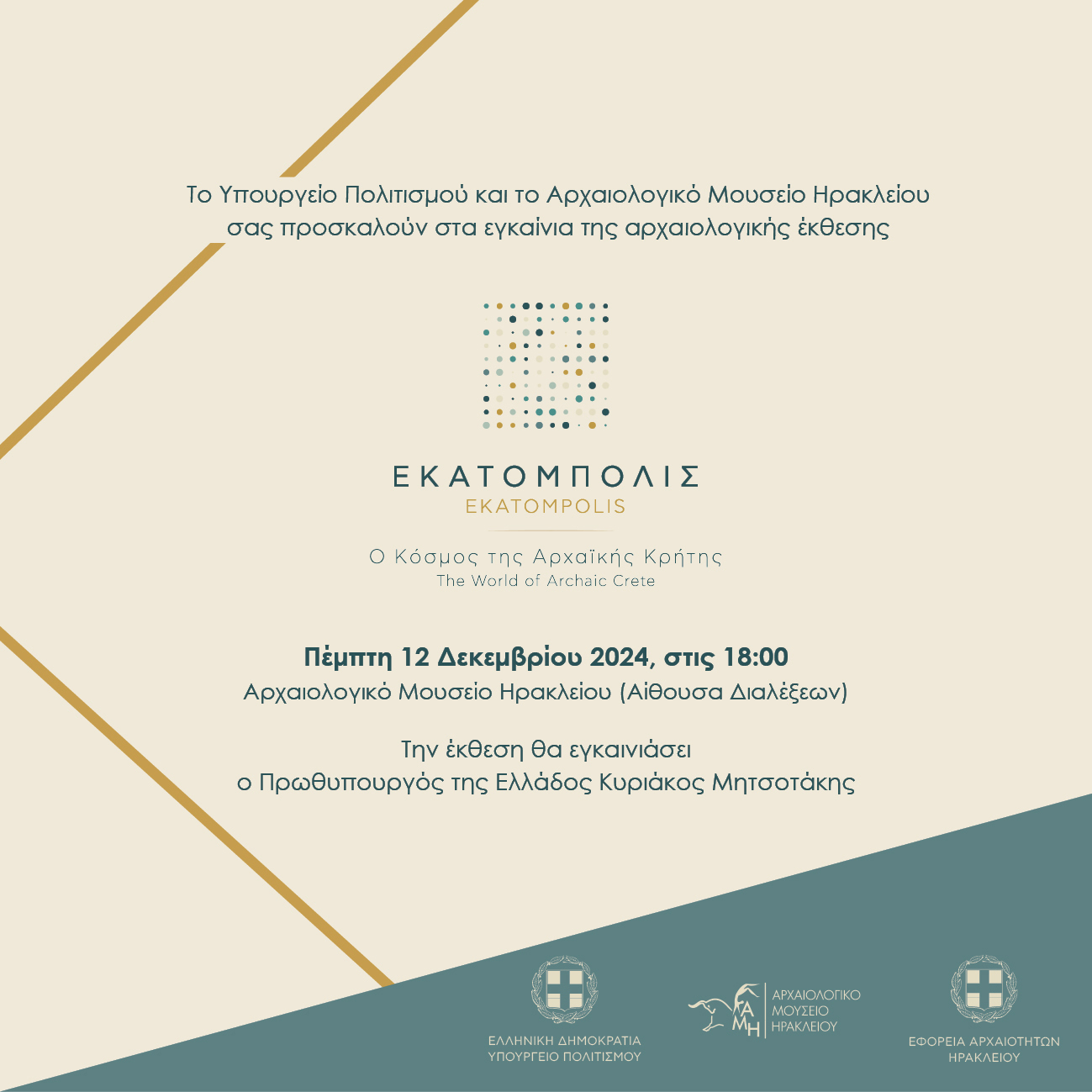 Το Υπουργείο Πολιτισμού και το Αρχαιολογικό Μουσείο Ηρακλείου σας προσκαλούν στα εγκαίνια της αρχαιολογικής έκθεσης

ΕΚΑΤΟΜΠΟΛΙΣ
EKATOMPOLIS

Ο Κόσμος της Αρχαϊκής Κρήτης
The World of Archaic Crete

Πέμπτη 12 Δεκεμβρίου 2024, στις 18:00
Αρχαιολογικό Μουσείο Ηρακλείου (Αίθουσα Διαλέξεων)

Την έκθεση θα εγκαινιάσει
ο Πρωθυπουργός της Ελλάδος Κυριάκος Μητσοτάκης

ΕΛΛΗΝΙΚΗ ΔΗΜΟΚΡΑΤΙΑ
ΥΠΟΥΡΓΕΙΟ ΠΟΛΙΤΙΣΜΟΥ

ΑΜΗ
ΑΡΧΑΙΟΛΟΓΙΚΟ
ΜΟΥΣΕΙΟ
ΗΡΑΚΛΕΙΟΥ

ΕΦΟΡΕΙΑ ΑΡΧΑΙΟΤΗΤΩΝ
ΗΡΑΚΛΕΙΟΥ